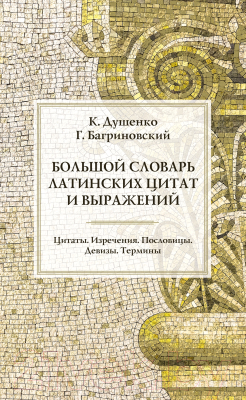 К. Душенко
Г. Багриновский

БОЛЬШОЙ СЛОВАРЬ ЛАТИНСКИХ ЦИТАТ И ВЫРАЖЕНИЙ

Цитаты. Изречения. Пословицы. Девизы. Термины